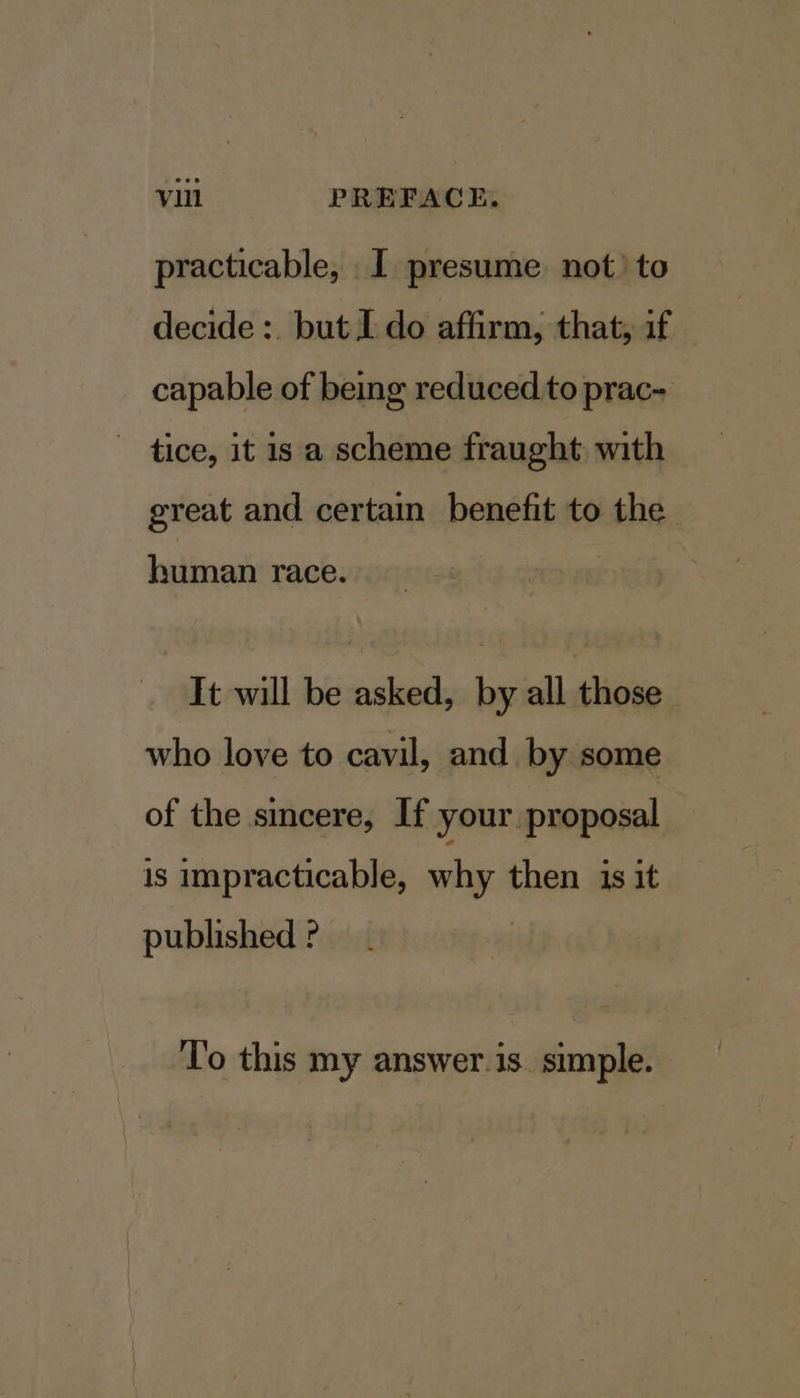 viii PREFACE.

practicable, I presume not to decide: but I do affirm, that, if capable of being reduced to practice, it is a scheme fraught with great and certain benefit to the human race.

It will be asked, by all those who love to cavil, and by some of the sincere, If your proposal is impracticable, why then is it published?

To this my answer is simple.